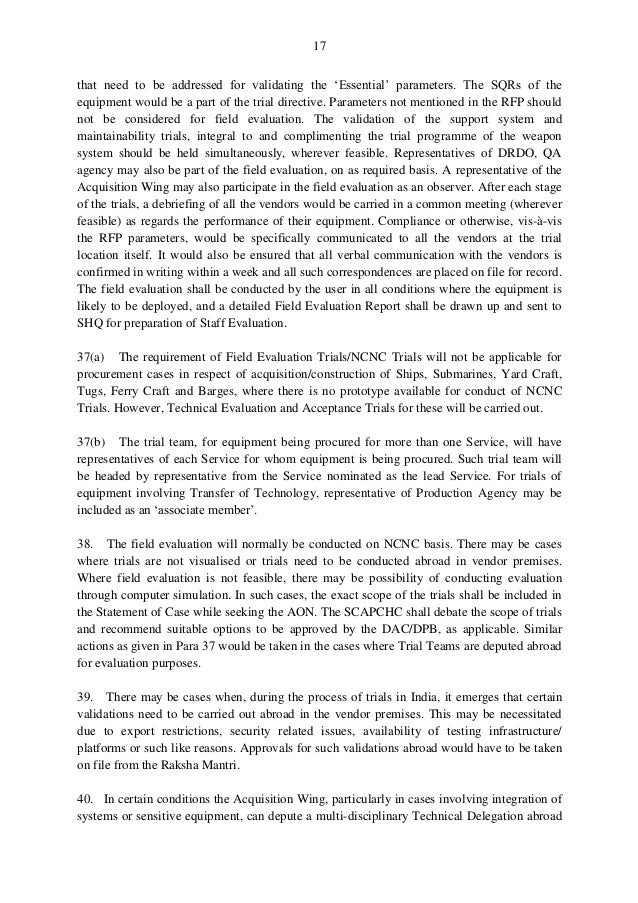 17

that need to be addressed for validating the ‘Essential’ parameters. The SQRs of the equipment would be a part of the trial directive. Parameters not mentioned in the RFP should not be considered for field evaluation. The validation of the support system and maintainability trials, integral to and complimenting the trial programme of the weapon system should be held simultaneously, wherever feasible. Representatives of DRDO, QA agency may also be part of the field evaluation, on as required basis. A representative of the Acquisition Wing may also participate in the field evaluation as an observer. After each stage of the trials, a debriefing of all the vendors would be carried in a common meeting (wherever feasible) as regards the performance of their equipment. Compliance or otherwise, vis-à-vis the RFP parameters, would be specifically communicated to all the vendors at the trial location itself. It would also be ensured that all verbal communication with the vendors is confirmed in writing within a week and all such correspondences are placed on file for record. The field evaluation shall be conducted by the user in all conditions where the equipment is likely to be deployed, and a detailed Field Evaluation Report shall be drawn up and sent to SHQ for preparation of Staff Evaluation.

37(a) The requirement of Field Evaluation Trials/NCNC Trials will not be applicable for procurement cases in respect of acquisition/construction of Ships, Submarines, Yard Craft, Tugs, Ferry Craft and Barges, where there is no prototype available for conduct of NCNC Trials. However, Technical Evaluation and Acceptance Trials for these will be carried out.

37(b) The trial team, for equipment being procured for more than one Service, will have representatives of each Service for whom equipment is being procured. Such trial team will be headed by representative from the Service nominated as the lead Service. For trials of equipment involving Transfer of Technology, representative of Production Agency may be included as an ‘associate member’.

38. The field evaluation will normally be conducted on NCNC basis. There may be cases where trials are not visualised or trials need to be conducted abroad in vendor premises. Where field evaluation is not feasible, there may be possibility of conducting evaluation through computer simulation. In such cases, the exact scope of the trials shall be included in the Statement of Case while seeking the AON. The SCAPCHC shall debate the scope of trials and recommend suitable options to be approved by the DAC/DPB, as applicable. Similar actions as given in Para 37 would be taken in the cases where Trial Teams are deputed abroad for evaluation purposes.

39. There may be cases when, during the process of trials in India, it emerges that certain validations need to be carried out abroad in the vendor premises. This may be necessitated due to export restrictions, security related issues, availability of testing infrastructure/ platforms or such like reasons. Approvals for such validations abroad would have to be taken on file from the Raksha Mantri.

40. In certain conditions the Acquisition Wing, particularly in cases involving integration of systems or sensitive equipment, can depute a multi-disciplinary Technical Delegation abroad